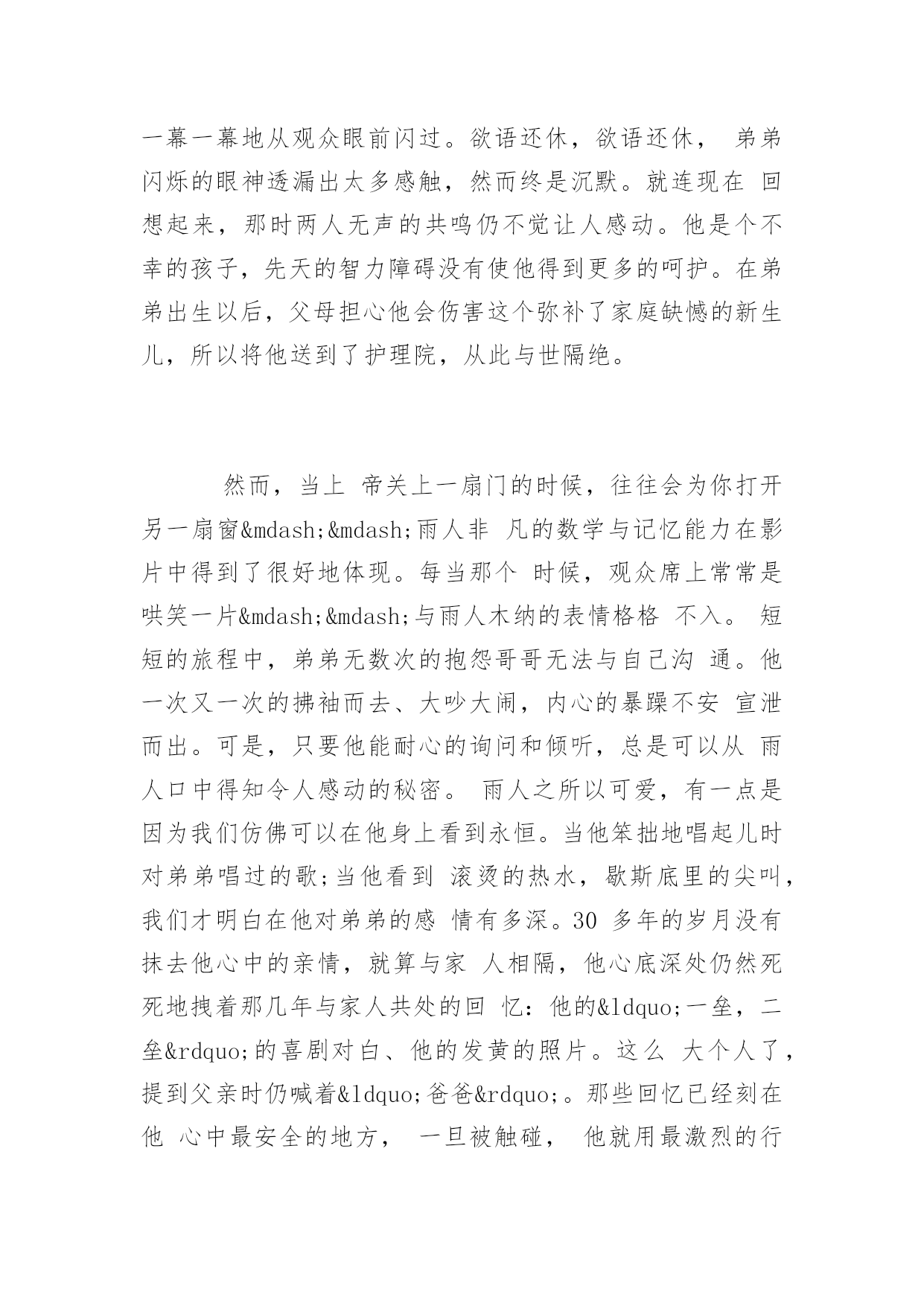 一幕一幕地从观众眼前闪过。欲语还休，欲语还休， 弟弟闪烁的眼神透漏出太多感触，然而终是沉默。就连现在 回想起来，那时两人无声的共鸣仍不觉让人感动。他是个不幸的孩子，先天的智力障碍没有使他得到更多的呵护。在弟弟出生以后，父母担心他会伤害这个弥补了家庭缺憾的新生儿，所以将他送到了护理院，从此与世隔绝。

然而，当上 帝关上一扇门的时候，往往会为你打开另一扇窗&mdash;&mdash;雨人非 凡的数学与记忆能力在影片中得到了很好地体现。每当那个 时候，观众席上常常是哄笑一片&mdash;&mdash;与雨人木纳的表情格格 不入。 短短的旅程中，弟弟无数次的抱怨哥哥无法与自己沟 通。他一次又一次的拂袖而去、大吵大闹，内心的暴躁不安 宣泄而出。可是，只要他能耐心的询问和倾听，总是可以从 雨人口中得知令人感动的秘密。 雨人之所以可爱，有一点是因为我们仿佛可以在他身上看到永恒。当他笨拙地唱起儿时对弟弟唱过的歌;当他看到 滚烫的热水，歇斯底里的尖叫，我们才明白在他对弟弟的感 情有多深。30 多年的岁月没有抹去他心中的亲情，就算与家 人相隔，他心底深处仍然死死地拽着那几年与家人共处的回 忆：他的&ldquo;一垒，二垒&rdquo;的喜剧对白、他的发黄的照片。这么 大个人了，提到父亲时仍喊着&ldquo;爸爸&rdquo;。那些回忆已经刻在他 心中最安全的地方， 一旦被触碰， 他就用最激烈的行